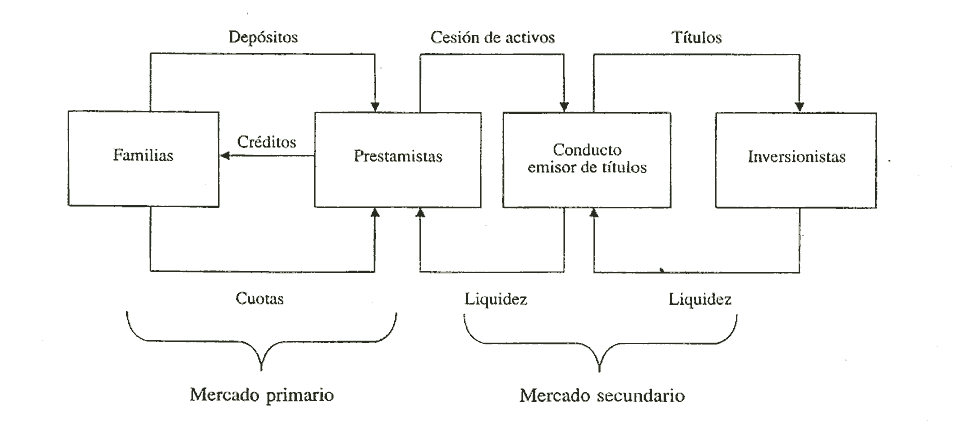 Depósitos
Cesión de activos
Títulos

Familias
Créditos
Prestamistas
Conducto emisor de títulos
Inversionistas

Cuotas
Liquidez
Liquidez

Mercado primario
Mercado secundario